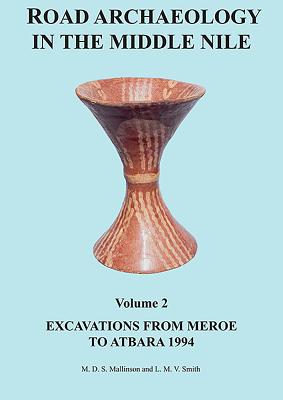 ROAD ARCHAEOLOGY IN THE MIDDLE NILE

Volume 2

EXCAVATIONS FROM MEROE TO ATBARA 1994

M. D. S. Mallinson and L. M. V. Smith